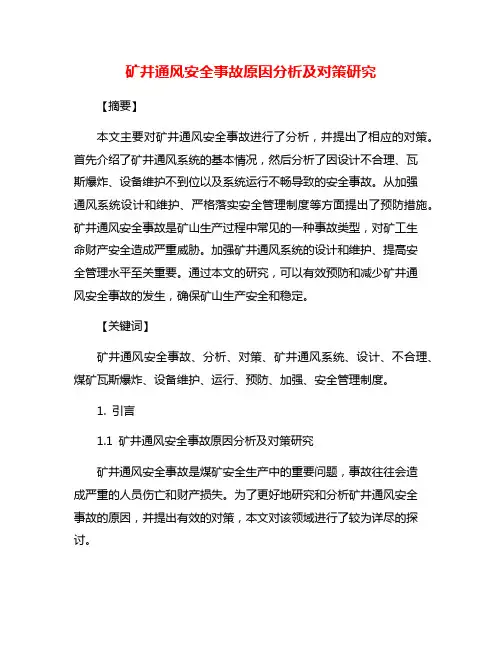 矿井通风安全事故原因分析及对策研究

【摘要】

本文主要对矿井通风安全事故进行了分析，并提出了相应的对策。首先介绍了矿井通风系统的基本情况，然后分析了因设计不合理、瓦斯爆炸、设备维护不到位以及系统运行不畅导致的安全事故。从加强通风系统设计和维护、严格落实安全管理制度等方面提出了预防措施。矿井通风安全事故是矿山生产过程中常见的一种事故类型，对矿工生命财产安全造成严重威胁。加强矿井通风系统的设计和维护、提高安全管理水平至关重要。通过本文的研究，可以有效预防和减少矿井通风安全事故的发生，确保矿山生产安全和稳定。

【关键词】

矿井通风安全事故、分析、对策、矿井通风系统、设计、不合理、煤矿瓦斯爆炸、设备维护、运行、预防、加强、安全管理制度。

1. 引言

1.1 矿井通风安全事故原因分析及对策研究

矿井通风安全事故是煤矿安全生产中的重要问题，事故往往会造成严重的人员伤亡和财产损失。为了更好地研究和分析矿井通风安全事故的原因，并提出有效的对策，本文对该领域进行了较为详尽的探讨。